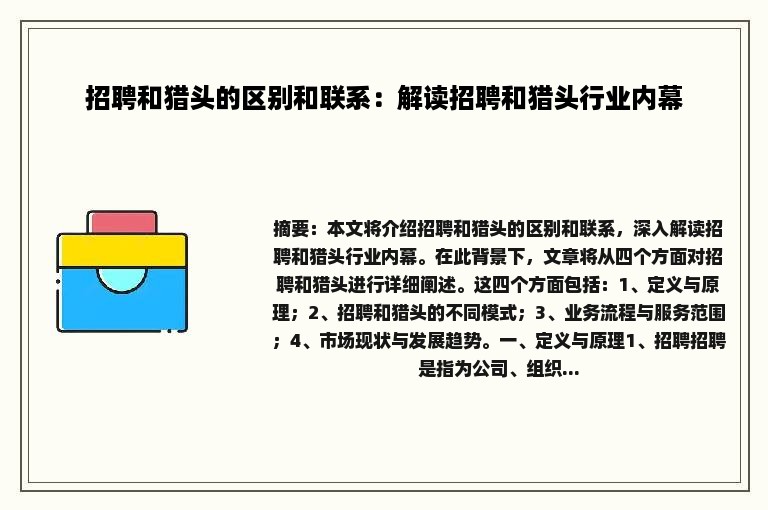 招聘和猎头的区别和联系：解读招聘和猎头行业内幕

摘要：本文将介绍招聘和猎头的区别和联系，深入解读招聘和猎头行业内幕。在此背景下，文章将从四个方面对招聘和猎头进行详细阐述。这四个方面包括：1、定义与原理；2、招聘和猎头的不同模式；3、业务流程与服务范围；4、市场现状与发展趋势。一、定义与原理1、招聘招聘是指为公司、组织...